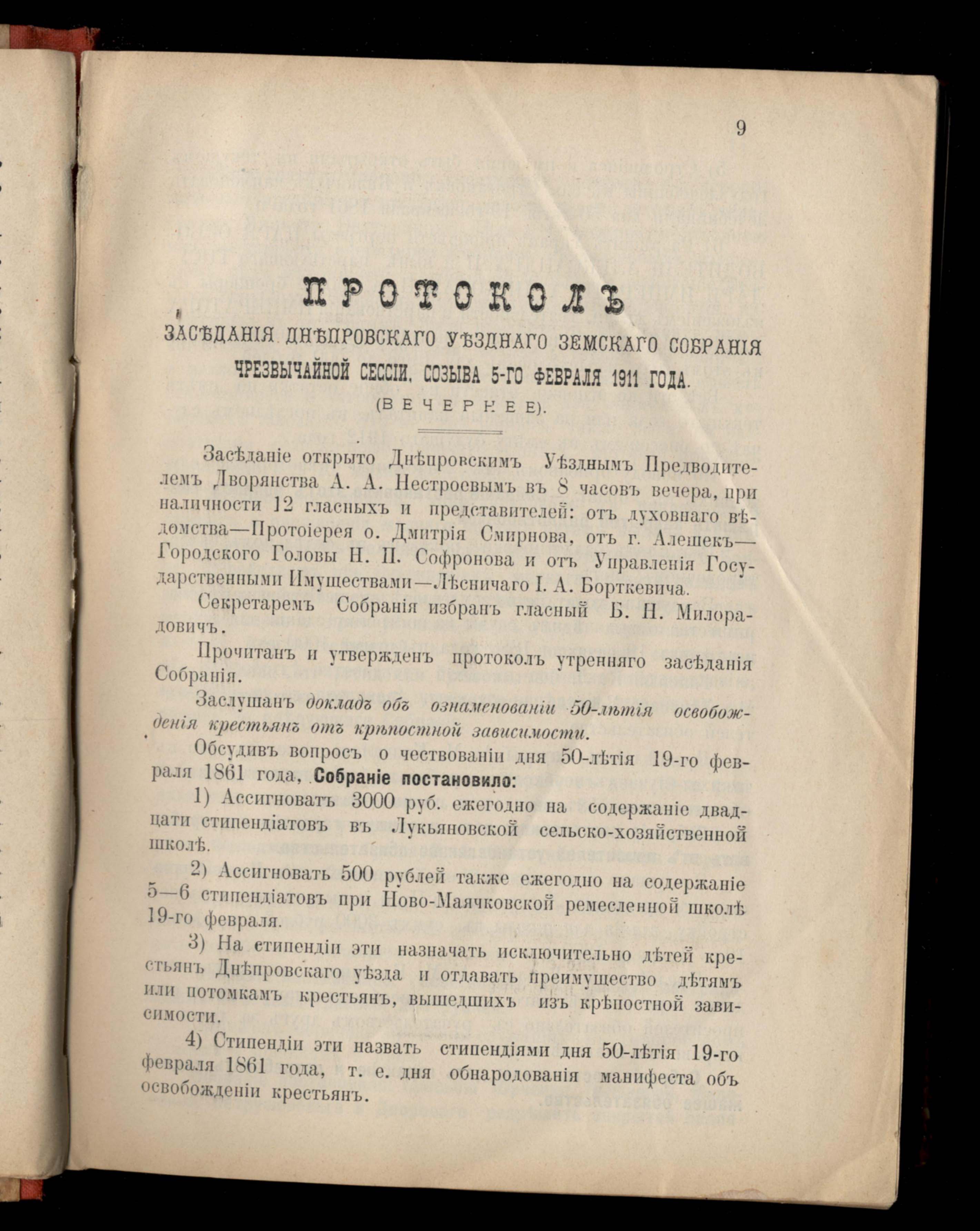 9

ПРОТОКОЛЪ

ЗАСѢДАНІЯ ДНѢПРОВСКАГО УѢЗДНАГО ЗЕМСКАГО СОБРАНІЯ ЧРЕЗВЫЧАЙНОЙ СЕССІИ, СОЗЫВА 5-ГО ФЕВРАЛЯ 1911 ГОДА.

(ВЕЧЕРНЕЕ).

Засѣданіе открыто Днѣпровскимъ Уѣзднымъ Предводителемъ Дворянства А. А. Нестроевымъ въ 8 часовъ вечера, при наличности 12 гласныхъ и представителей: отъ духовнаго вѣдомства—Протоіерея о. Дмитрія Смирнова, отъ г. Алешекъ—Городского Головы Н. П. Софронова и отъ Управленія Государственными Имуществами—Лѣсничаго І. А. Борткевича.

Секретаремъ Собранія избранъ гласный Б. Н. Милорадовичъ.

Прочитанъ и утвержденъ протоколъ утренняго засѣданія Собранія.

Заслушанъ докладъ объ ознаменованіи 50-лѣтія освобожденія крестьянъ отъ крѣпостной зависимости.

Обсудивъ вопросъ о чествованіи дня 50-лѣтія 19-го февраля 1861 года, Собраніе постановило:

1) Ассигновать 3000 руб. ежегодно на содержаніе двадцати стипендіатовъ въ Лукьяновской сельско-хозяйственной школѣ.

2) Ассигновать 500 рублей также ежегодно на содержаніе 5—6 стипендіатовъ при Ново-Маячковской ремесленной школѣ 19-го февраля.

3) На стипендіи эти назначать исключительно дѣтей крестьянъ Днѣпровскаго уѣзда и отдавать преимущество дѣтямъ или потомкамъ крестьянъ, вышедшихъ изъ крѣпостной зависимости.

4) Стипендіи эти назвать стипендіями дня 50-лѣтія 19-го февраля 1861 года, т. е. дня обнародованія манифеста объ освобожденіи крестьянъ.